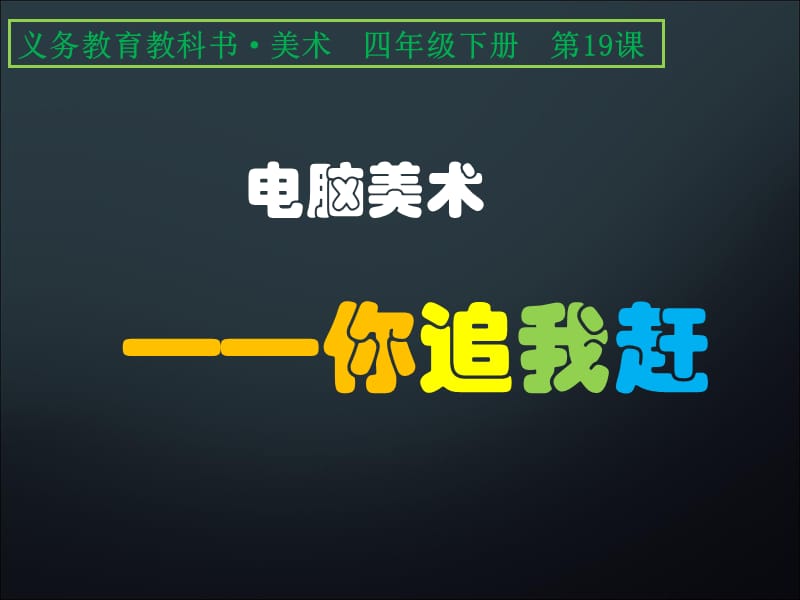 义务教育教科书·美术　四年级下册　第19课

电脑美术

——你追我赶